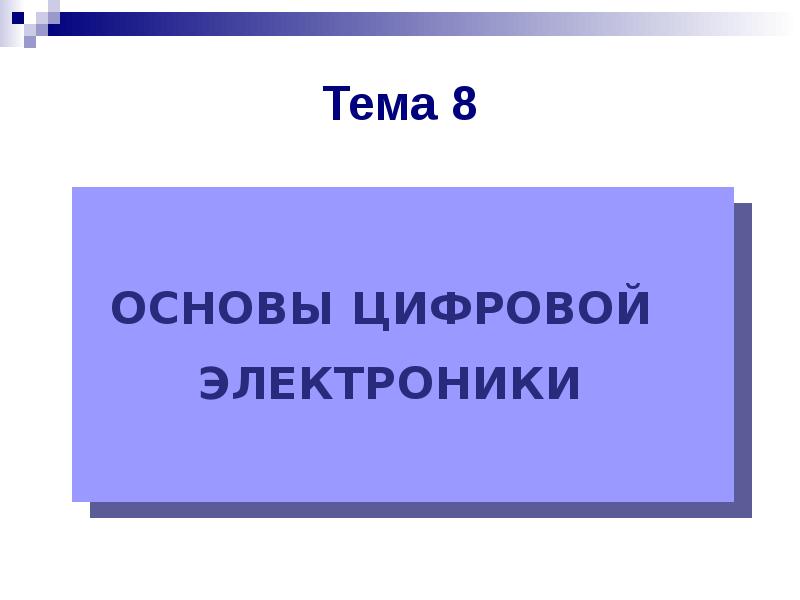 Тема 8

ОСНОВЫ ЦИФРОВОЙ ЭЛЕКТРОНИКИ